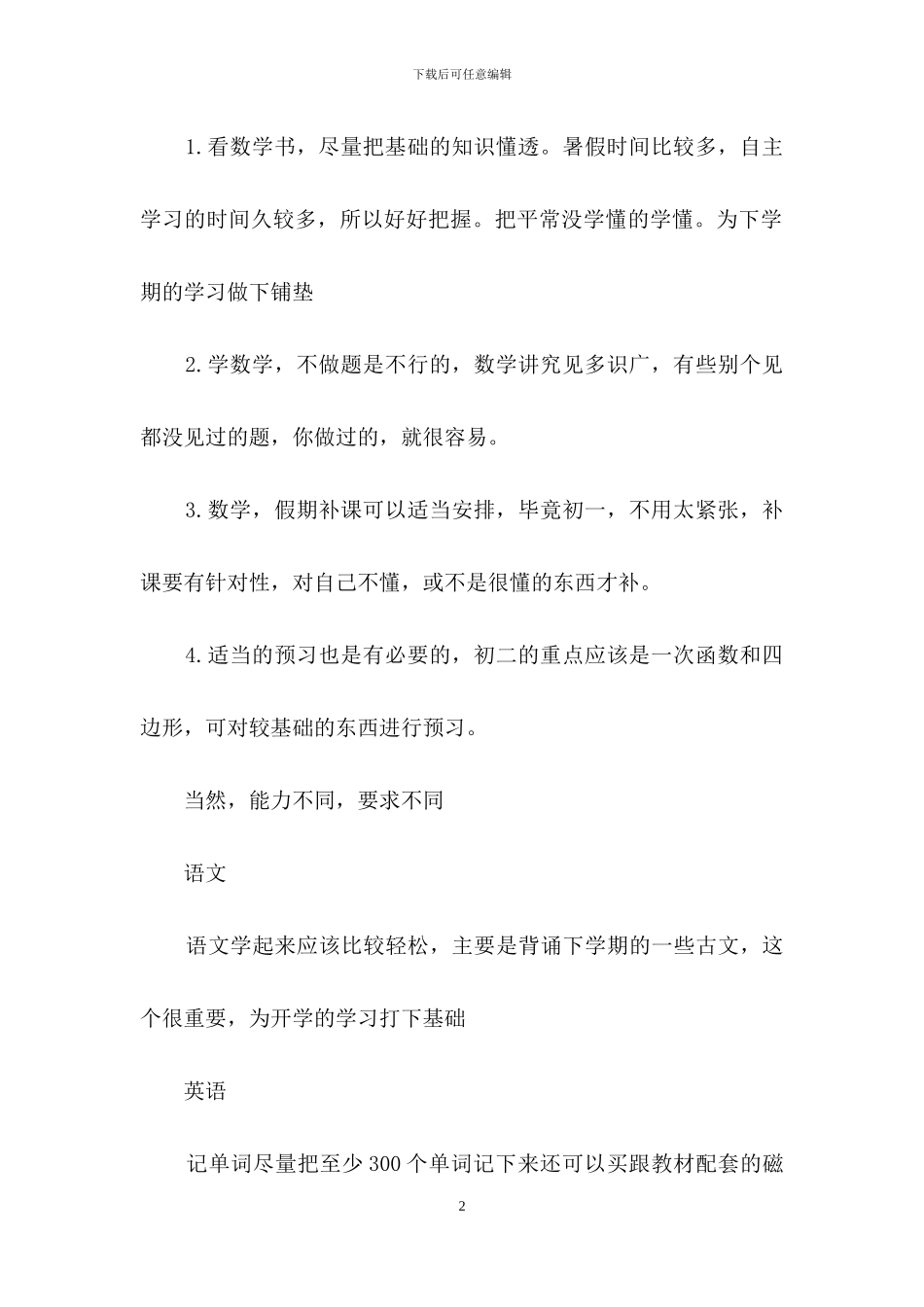 下载后可任意编辑

1.看数学书，尽量把基础的知识懂透。暑假时间比较多，自主学习的时间久较多，所以好好把握。把平常没学懂的学懂。为下学期的学习做下铺垫

2.学数学，不做题是不行的，数学讲究见多识广，有些别个见都没见过的题，你做过的，就很容易。

3.数学，假期补课可以适当安排，毕竟初一，不用太紧张，补课要有针对性，对自己不懂，或不是很懂的东西才补。

4.适当的预习也是有必要的，初二的重点应该是一次函数和四边形，可对较基础的东西进行预习。

当然，能力不同，要求不同

语文

语文学起来应该比较轻松，主要是背诵下学期的一些古文，这个很重要，为开学的学习打下基础

英语

记单词尽量把至少300个单词记下来还可以买跟教材配套的磁

2